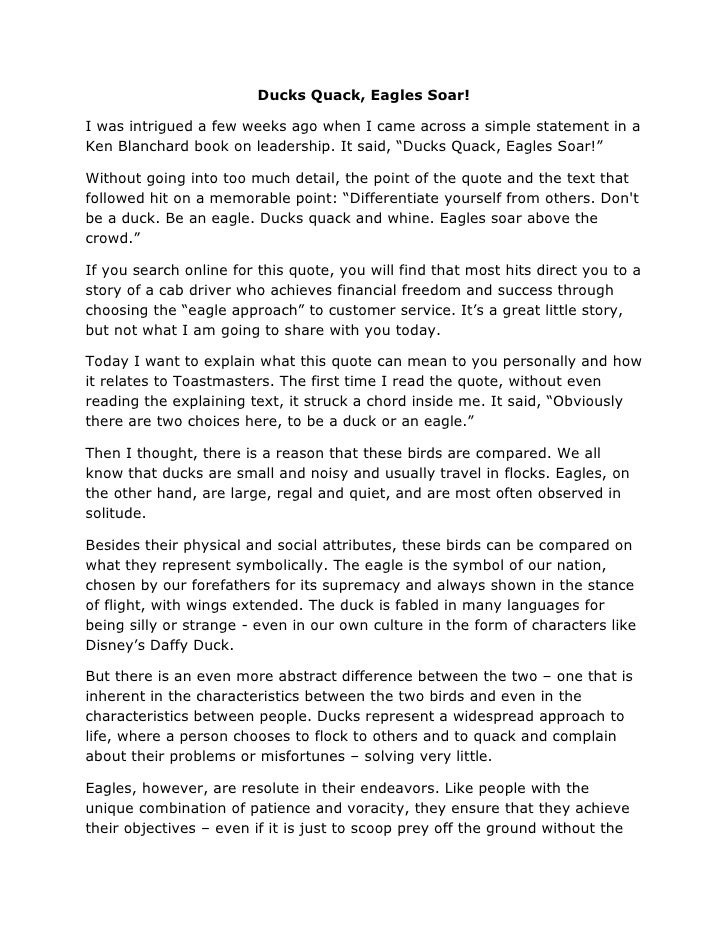 Ducks Quack, Eagles Soar!

I was intrigued a few weeks ago when I came across a simple statement in a Ken Blanchard book on leadership. It said, "Ducks Quack, Eagles Soar!"

Without going into too much detail, the point of the quote and the text that followed hit on a memorable point: "Differentiate yourself from others. Don't be a duck. Be an eagle. Ducks quack and whine. Eagles soar above the crowd."

If you search online for this quote, you will find that most hits direct you to a story of a cab driver who achieves financial freedom and success through choosing the "eagle approach" to customer service. It's a great little story, but not what I am going to share with you today.

Today I want to explain what this quote can mean to you personally and how it relates to Toastmasters. The first time I read the quote, without even reading the explaining text, it struck a chord inside me. It said, "Obviously there are two choices here, to be a duck or an eagle."

Then I thought, there is a reason that these birds are compared. We all know that ducks are small and noisy and usually travel in flocks. Eagles, on the other hand, are large, regal and quiet, and are most often observed in solitude.

Besides their physical and social attributes, these birds can be compared on what they represent symbolically. The eagle is the symbol of our nation, chosen by our forefathers for its supremacy and always shown in the stance of flight, with wings extended. The duck is fabled in many languages for being silly or strange - even in our own culture in the form of characters like Disney's Daffy Duck.

But there is an even more abstract difference between the two – one that is inherent in the characteristics between the two birds and even in the characteristics between people. Ducks represent a widespread approach to life, where a person chooses to flock to others and to quack and complain about their problems or misfortunes – solving very little.

Eagles, however, are resolute in their endeavors. Like people with the unique combination of patience and voracity, they ensure that they achieve their objectives – even if it is just to scoop prey off the ground without the